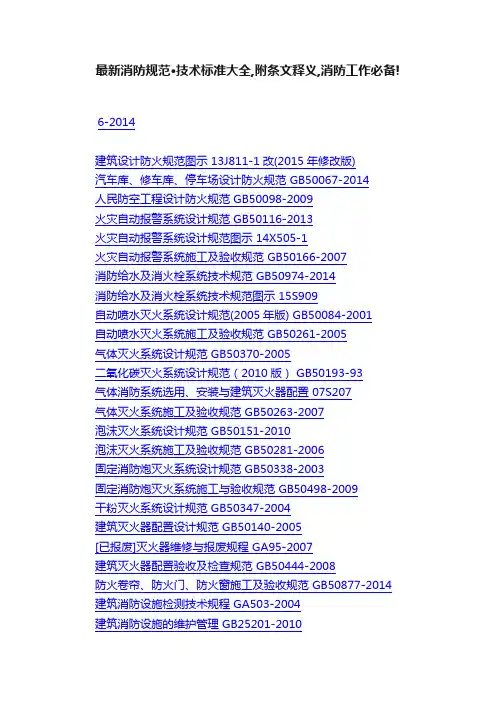 最新消防规范•技术标准大全,附条文释义,消防工作必备!

6-2014

建筑设计防火规范图示 13J811-1 改(2015 年修改版)
汽车库、修车库、停车场设计防火规范 GB50067-2014
人民防空工程设计防火规范 GB50098-2009
火灾自动报警系统设计规范 GB50116-2013
火灾自动报警系统设计规范图示 14X505-1
火灾自动报警系统施工及验收规范 GB50166-2007
消防给水及消火栓系统技术规范 GB50974-2014
消防给水及消火栓系统技术规范图示 15S909
自动喷水灭火系统设计规范(2005 年版) GB50084-2001
自动喷水灭火系统施工及验收规范 GB50261-2005
气体灭火系统设计规范 GB50370-2005
二氧化碳灭火系统设计规范（2010 版） GB50193-93
气体消防系统选用、安装与建筑灭火器配置 07S207
气体灭火系统施工及验收规范 GB50263-2007
泡沫灭火系统设计规范 GB50151-2010
泡沫灭火系统施工及验收规范 GB50281-2006
固定消防炮灭火系统设计规范 GB50338-2003
固定消防炮灭火系统施工与验收规范 GB50498-2009
干粉灭火系统设计规范 GB50347-2004
建筑灭火器配置设计规范 GB50140-2005
[已报废]灭火器维修与报废规程 GA95-2007
建筑灭火器配置验收及检查规范 GB50444-2008
防火卷帘、防火门、防火窗施工及验收规范 GB50877-2014
建筑消防设施检测技术规程 GA503-2004
建筑消防设施的维护管理 GB25201-2010